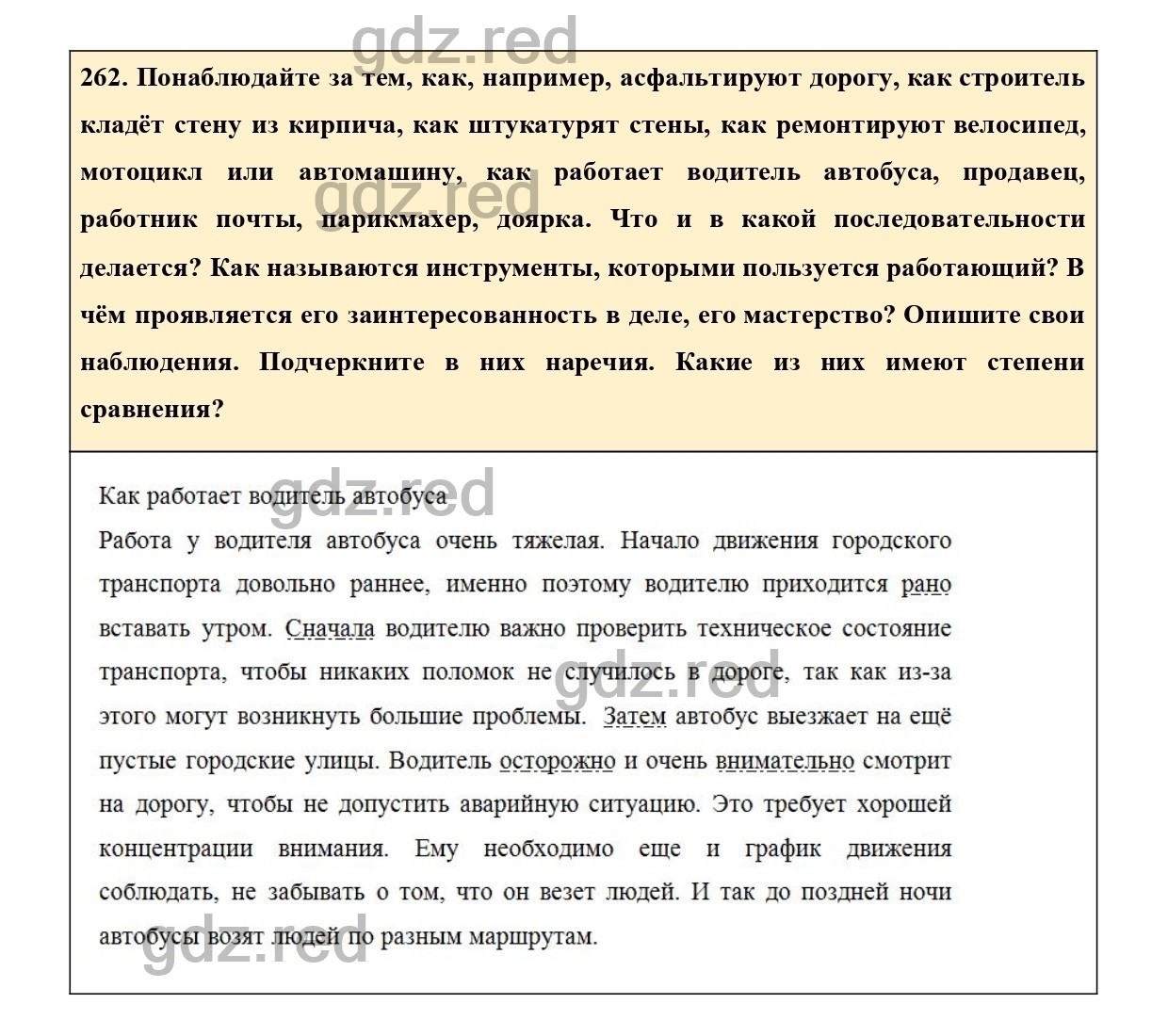 gdz.red

262. Понаблюдайте за тем, как, например, асфальтируют дорогу, как строитель кладёт стену из кирпича, как штукатурят стены, как ремонтируют велосипед, мотоцикл или автомашину, как работает водитель автобуса, продавец, работник почты, парикмахер, доярка. Что и в какой последовательности делается? Как называются инструменты, которыми пользуется работающий? В чём проявляется его заинтересованность в деле, его мастерство? Опишите свои наблюдения. Подчеркните в них наречия. Какие из них имеют степени сравнения?

gdz.red

Как работает водитель автобуса

gdz.red

Работа у водителя автобуса очень тяжелая. Начало движения городского транспорта довольно раннее, именно поэтому водителю приходится рано вставать утром. Сначала водителю важно проверить техническое состояние транспорта, чтобы никаких поломок не случилось в дороге, так как из-за этого могут возникнуть большие проблемы. Затем автобус выезжает на ещё пустые городские улицы. Водитель осторожно и очень внимательно смотрит на дорогу, чтобы не допустить аварийную ситуацию. Это требует хорошей концентрации внимания. Ему необходимо еще и график движения соблюдать, не забывать о том, что он везет людей. И так до поздней ночи автобусы возят людей по разным маршрутам.

gdz.red

gdz.red